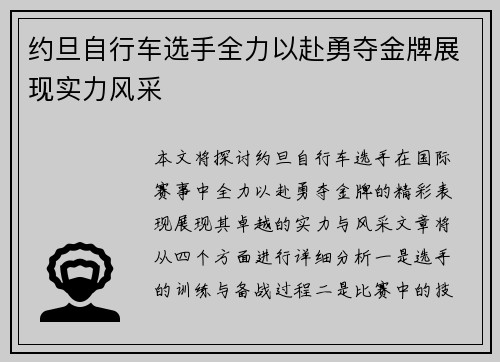 约旦自行车选手全力以赴勇夺金牌展现实力风采

本文将探讨约旦自行车选手在国际赛事中全力以赴勇夺金牌的精彩表现展现其卓越的实力与风采文章将从四个方面进行详细分析一是选手的训练与备战过程二是比赛中的技